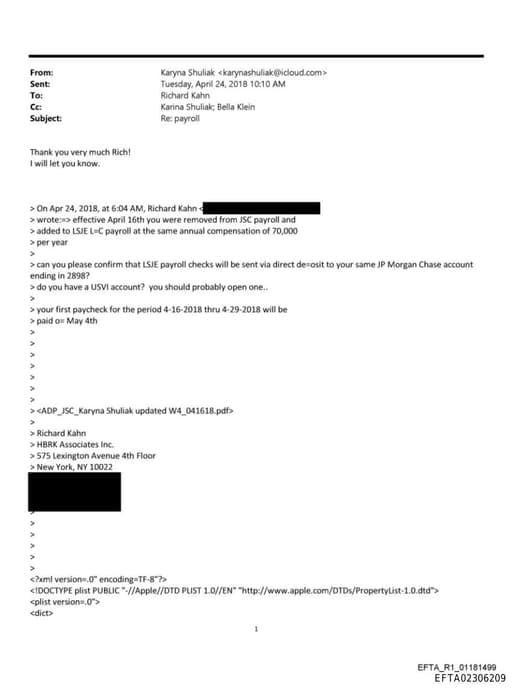 From: Karyna Shuliak <karynashuliak@icloud.com>
Sent: Tuesday, April 24, 2018 10:10 AM
To: Richard Kahn
Cc: Karina Shuliak; Bella Klein
Subject: Re: payroll

Thank you very much Rich!
I will let you know.

> On Apr 24, 2018, at 6:04 AM, Richard Kahn <
> wrote:=> effective April 16th you were removed from JSC payroll and
> added to LSJE L=C payroll at the same annual compensation of 70,000
> per year
>
> can you please confirm that LSJE payroll checks will be sent via direct de=osit to your same JP Morgan Chase account ending in 2898?
> do you have a USVI account? you should probably open one..
>
> your first paycheck for the period 4-16-2018 thru 4-29-2018 will be
> paid o= May 4th
>
>
>
>
>
>
>
> <ADP_JSC_Karyna Shuliak updated W4_041618.pdf>
>
> Richard Kahn
> HBRK Associates Inc.
> 575 Lexington Avenue 4th Floor
> New York, NY 10022
>
>
>
>
>
>
<?xml version=.0" encoding=TF-8"?>
<!DOCTYPE plist PUBLIC "-//Apple//DTD PLIST 1.0//EN" "http://www.apple.com/DTDs/PropertyList-1.0.dtd">
<plist version=.0">
<dict>

1

EFTA_R1_01181499
EFTA02306209